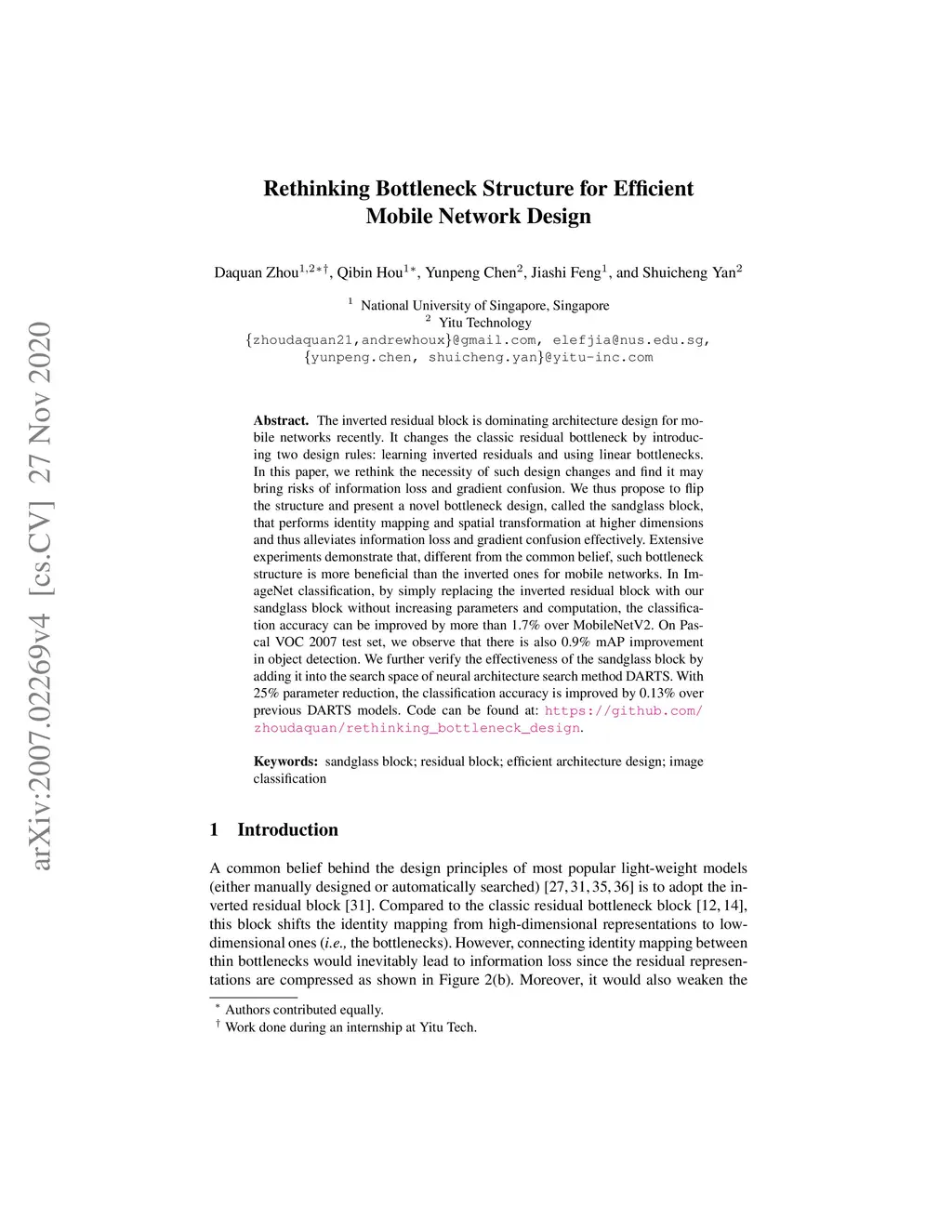 arXiv:2007.02269v4 [cs.CV] 27 Nov 2020

Rethinking Bottleneck Structure for Efficient Mobile Network Design

Daquan Zhou$^{1,2*\dagger}$, Qibin Hou$^{1*}$, Yunpeng Chen$^{2}$, Jiashi Feng$^{1}$, and Shuicheng Yan$^{2}$

$^{1}$ National University of Singapore, Singapore
$^{2}$ Yitu Technology
{zhoudaquan21,andrewhoux}@gmail.com, elefjia@nus.edu.sg, {yunpeng.chen, shuicheng.yan}@yitu-inc.com

Abstract. The inverted residual block is dominating architecture design for mobile networks recently. It changes the classic residual bottleneck by introducing two design rules: learning inverted residuals and using linear bottlenecks. In this paper, we rethink the necessity of such design changes and find it may bring risks of information loss and gradient confusion. We thus propose to flip the structure and present a novel bottleneck design, called the sandglass block, that performs identity mapping and spatial transformation at higher dimensions and thus alleviates information loss and gradient confusion effectively. Extensive experiments demonstrate that, different from the common belief, such bottleneck structure is more beneficial than the inverted ones for mobile networks. In ImageNet classification, by simply replacing the inverted residual block with our sandglass block without increasing parameters and computation, the classification accuracy can be improved by more than 1.7% over MobileNetV2. On Pascal VOC 2007 test set, we observe that there is also 0.9% mAP improvement in object detection. We further verify the effectiveness of the sandglass block by adding it into the search space of neural architecture search method DARTS. With 25% parameter reduction, the classification accuracy is improved by 0.13% over previous DARTS models. Code can be found at: https://github.com/zhoudaquan/rethinking_bottleneck_design.

Keywords: sandglass block; residual block; efficient architecture design; image classification

1 Introduction

A common belief behind the design principles of most popular light-weight models (either manually designed or automatically searched) [27, 31, 35, 36] is to adopt the inverted residual block [31]. Compared to the classic residual bottleneck block [12, 14], this block shifts the identity mapping from high-dimensional representations to low-dimensional ones (i.e., the bottlenecks). However, connecting identity mapping between thin bottlenecks would inevitably lead to information loss since the residual representations are compressed as shown in Figure 2(b). Moreover, it would also weaken the

$^{*}$ Authors contributed equally.
$^{\dagger}$ Work done during an internship at Yitu Tech.